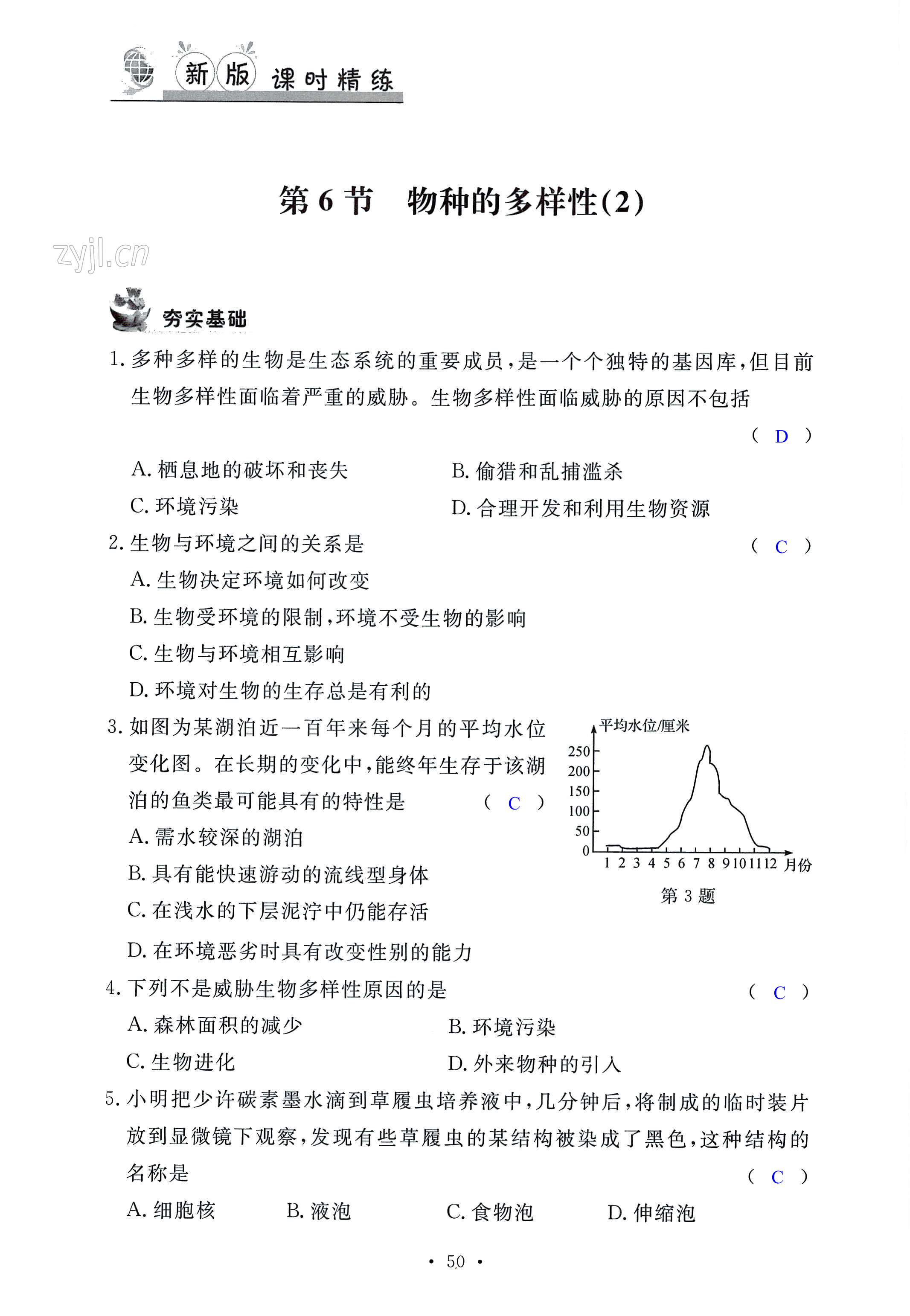 新版 课时精练

第 6 节　物种的多样性(2)

zyjl.cn

夯实基础

1. 多种多样的生物是生态系统的重要成员，是一个个独特的基因库，但目前生物多样性面临着严重的威胁。生物多样性面临威胁的原因不包括 ( D )

A. 栖息地的破坏和丧失　　B. 偷猎和乱捕滥杀

C. 环境污染　　D. 合理开发和利用生物资源

2. 生物与环境之间的关系是 ( C )

A. 生物决定环境如何改变

B. 生物受环境的限制，环境不受生物的影响

C. 生物与环境相互影响

D. 环境对生物的生存总是有利的

3. 如图为某湖泊近一百年来每个月的平均水位变化图。在长期的变化中，能终年生存于该湖泊的鱼类最可能具有的特性是 ( C )

A. 需水较深的湖泊

B. 具有能快速游动的流线型身体

C. 在浅水的下层泥泞中仍能存活

D. 在环境恶劣时具有改变性别的能力

平均水位/厘米
250
200
150
100
50
0
1 2 3 4 5 6 7 8 9 10 11 12 月份
第 3 题

4. 下列不是威胁生物多样性原因的是 ( C )

A. 森林面积的减少　　B. 环境污染

C. 生物进化　　D. 外来物种的引入

5. 小明把少许碳素墨水滴到草履虫培养液中，几分钟后，将制成的临时装片放到显微镜下观察，发现有些草履虫的某结构被染成了黑色，这种结构的名称是 ( C )

A. 细胞核　　B. 液泡　　C. 食物泡　　D. 伸缩泡

· 50 ·